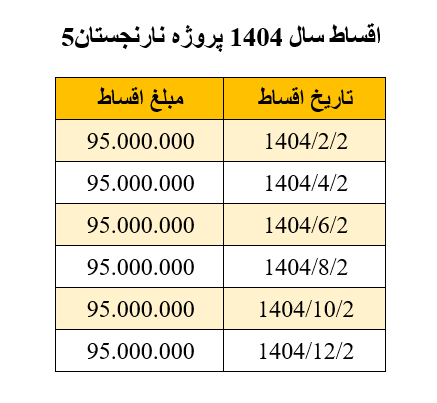 اقساط سال 1404 پروژه نارنجستان5

| تاریخ اقساط | مبلغ اقساط |
|---|---|
| 1404/2/2 | 95.000.000 |
| 1404/4/2 | 95.000.000 |
| 1404/6/2 | 95.000.000 |
| 1404/8/2 | 95.000.000 |
| 1404/10/2 | 95.000.000 |
| 1404/12/2 | 95.000.000 |